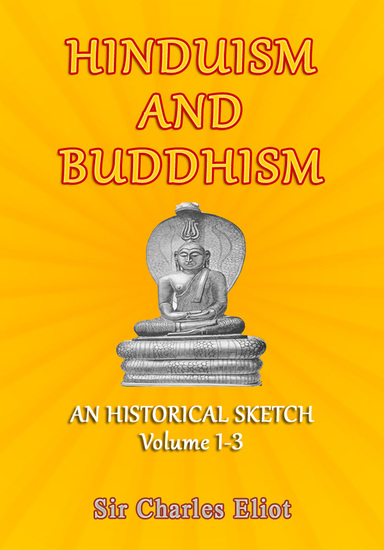 HINDUISM AND BUDDHISM

AN HISTORICAL SKETCH
Volume 1-3

Sir Charles Eliot